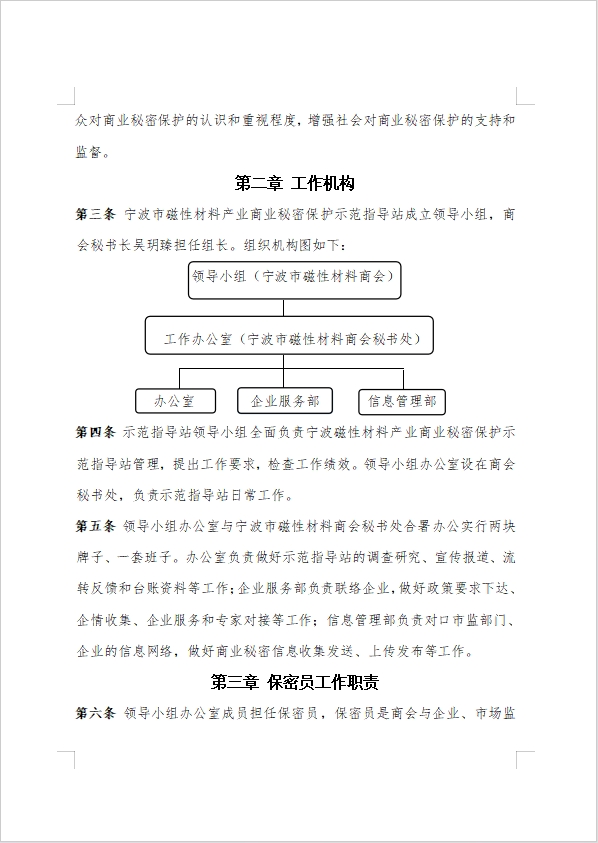 众对商业秘密保护的认识和重视程度，增强社会对商业秘密保护的支持和监督。

第二章 工作机构

第三条 宁波市磁性材料产业商业秘密保护示范指导站成立领导小组，商会秘书长吴玥臻担任组长。组织机构图如下：

领导小组（宁波市磁性材料商会）

工作办公室（宁波市磁性材料商会秘书处）

办公室

企业服务部

信息管理部

第四条 示范指导站领导小组全面负责宁波磁性材料产业商业秘密保护示范指导站管理，提出工作要求，检查工作绩效。领导小组办公室设在商会秘书处，负责示范指导站日常工作。

第五条 领导小组办公室与宁波市磁性材料商会秘书处合署办公实行两块牌子、一套班子。办公室负责做好示范指导站的调查研究、宣传报道、流转反馈和台账资料等工作；企业服务部负责联络企业，做好政策要求下达、企情收集、企业服务和专家对接等工作；信息管理部负责对口市监部门、企业的信息网络，做好商业秘密信息收集发送、上传发布等工作。

第三章 保密员工作职责

第六条 领导小组办公室成员担任保密员，保密员是商会与企业、市场监